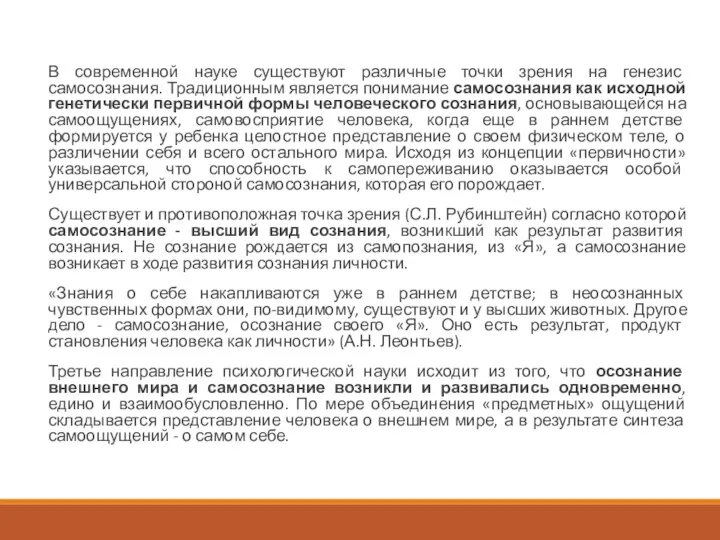 В современной науке существуют различные точки зрения на генезис самосознания. Традиционным является понимание самосознания как исходной генетически первичной формы человеческого сознания, основывающейся на самоощущениях, самовосприятие человека, когда еще в раннем детстве формируется у ребенка целостное представление о своем физическом теле, о различении себя и всего остального мира. Исходя из концепции «первичности» указывается, что способность к самопереживанию оказывается особой универсальной стороной самосознания, которая его порождает.

Существует и противоположная точка зрения (С.Л. Рубинштейн) согласно которой самосознание - высший вид сознания, возникший как результат развития сознания. Не сознание рождается из самопознания, из «Я», а самосознание возникает в ходе развития сознания личности.

«Знания о себе накапливаются уже в раннем детстве; в неосознанных чувственных формах они, по-видимому, существуют и у высших животных. Другое дело - самосознание, осознание своего «Я». Оно есть результат, продукт становления человека как личности» (А.Н. Леонтьев).

Третье направление психологической науки исходит из того, что осознание внешнего мира и самосознание возникли и развивались одновременно, едино и взаимообусловленно. По мере объединения «предметных» ощущений складывается представление человека о внешнем мире, а в результате синтеза самоощущений - о самом себе.